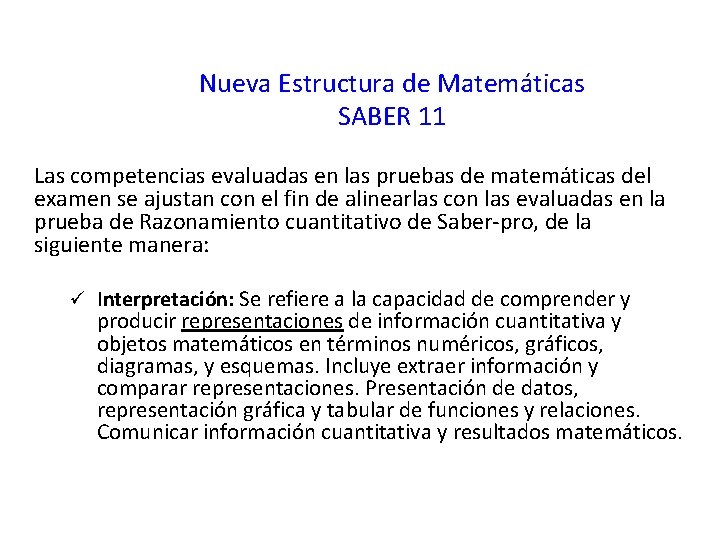 Nueva Estructura de Matemáticas
SABER 11

Las competencias evaluadas en las pruebas de matemáticas del examen se ajustan con el fin de alinearlas con las evaluadas en la prueba de Razonamiento cuantitativo de Saber-pro, de la siguiente manera:

✓ Interpretación: Se refiere a la capacidad de comprender y producir representaciones de información cuantitativa y objetos matemáticos en términos numéricos, gráficos, diagramas, y esquemas. Incluye extraer información y comparar representaciones. Presentación de datos, representación gráfica y tabular de funciones y relaciones. Comunicar información cuantitativa y resultados matemáticos.